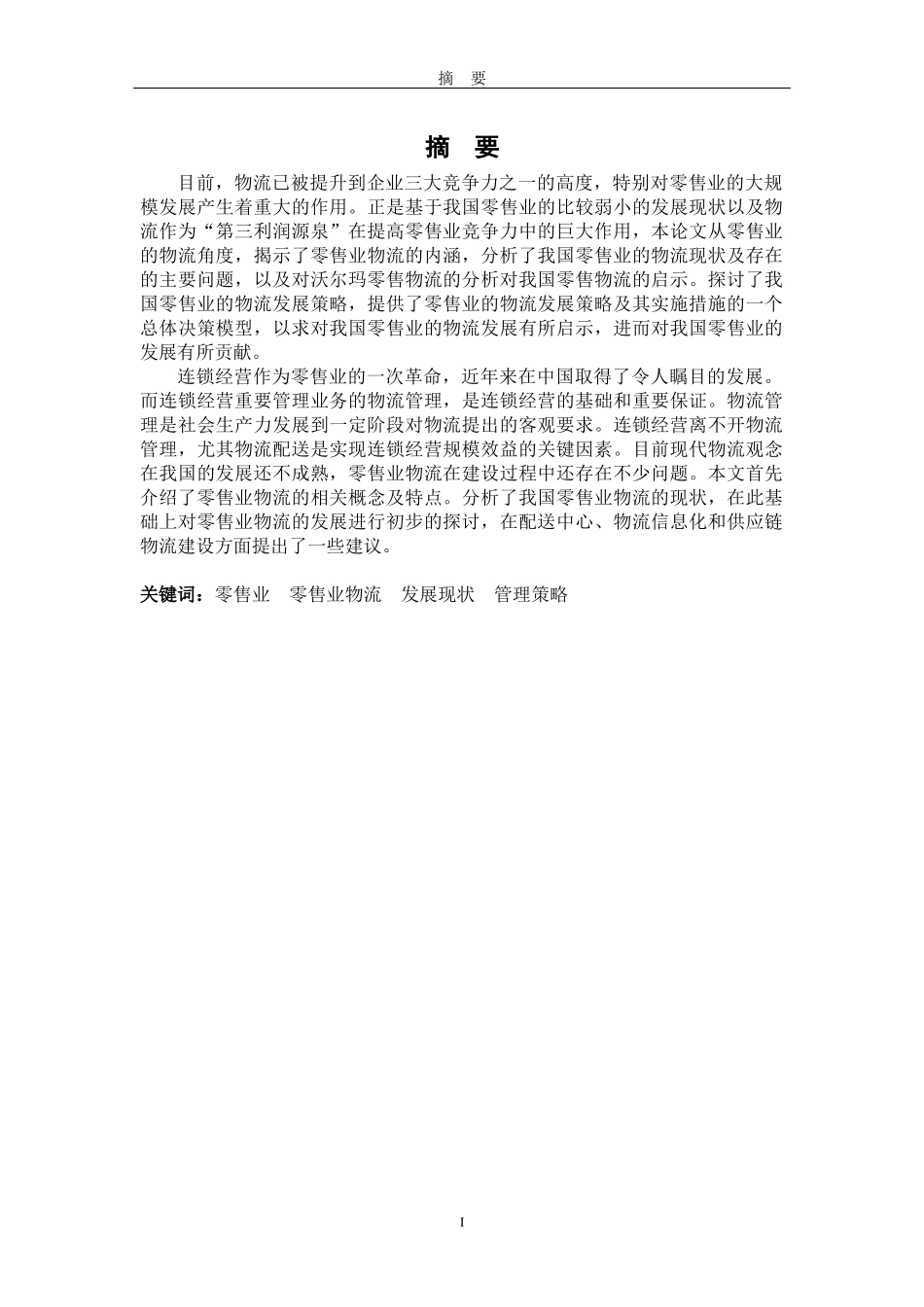 摘　要

摘　要

目前，物流已被提升到企业三大竞争力之一的高度，特别对零售业的大规模发展产生着重大的作用。正是基于我国零售业的比较弱小的发展现状以及物流作为“第三利润源泉”在提高零售业竞争力中的巨大作用，本论文从零售业的物流角度，揭示了零售业物流的内涵，分析了我国零售业的物流现状及存在的主要问题，以及对沃尔玛零售物流的分析对我国零售物流的启示。探讨了我国零售业的物流发展策略，提供了零售业的物流发展策略及其实施措施的一个总体决策模型，以求对我国零售业的物流发展有所启示，进而对我国零售业的发展有所贡献。

连锁经营作为零售业的一次革命，近年来在中国取得了令人瞩目的发展。而连锁经营重要管理业务的物流管理，是连锁经营的基础和重要保证。物流管理是社会生产力发展到一定阶段对物流提出的客观要求。连锁经营离不开物流管理，尤其物流配送是实现连锁经营规模效益的关键因素。目前现代物流观念在我国的发展还不成熟，零售业物流在建设过程中还存在不少问题。本文首先介绍了零售业物流的相关概念及特点。分析了我国零售业物流的现状，在此基础上对零售业物流的发展进行初步的探讨，在配送中心、物流信息化和供应链物流建设方面提出了一些建议。

关键词：零售业　零售业物流　发展现状　管理策略

I